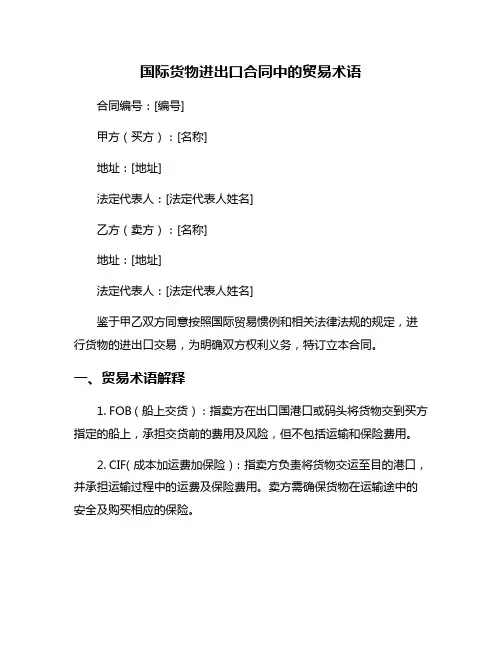 国际货物进出口合同中的贸易术语

合同编号：[编号]

甲方（买方）：[名称]

地址：[地址]

法定代表人：[法定代表人姓名]

乙方（卖方）：[名称]

地址：[地址]

法定代表人：[法定代表人姓名]

鉴于甲乙双方同意按照国际贸易惯例和相关法律法规的规定，进行货物的进出口交易，为明确双方权利义务，特订立本合同。

一、贸易术语解释

1. FOB（船上交货）：指卖方在出口国港口或码头将货物交到买方指定的船上，承担交货前的费用及风险，但不包括运输和保险费用。

2. CIF（成本加运费加保险）：指卖方负责将货物交运至目的港口，并承担运输过程中的运费及保险费用。卖方需确保货物在运输途中的安全及购买相应的保险。